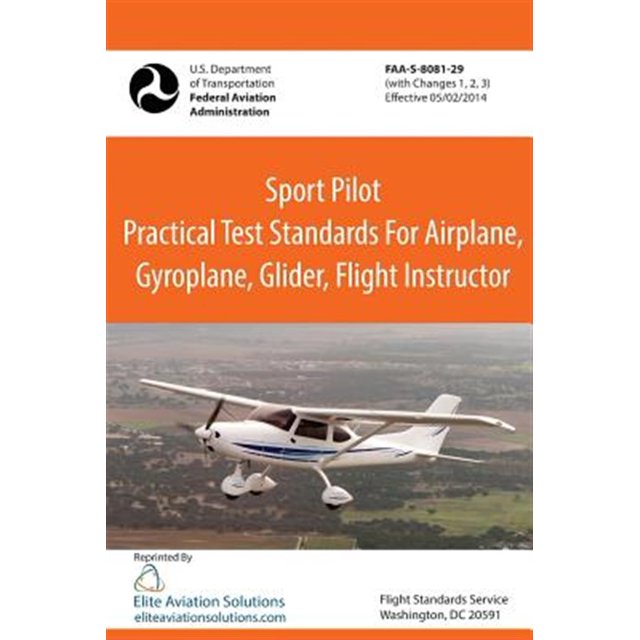 U.S. Department of Transportation
Federal Aviation Administration

FAA-S-8081-29
(with Changes 1, 2, 3)
Effective 05/02/2014

Sport Pilot
Practical Test Standards For Airplane, Gyroplane, Glider, Flight Instructor

Reprinted By
Elite Aviation Solutions
eliteaviationsolutions.com

Flight Standards Service
Washington, DC 20591